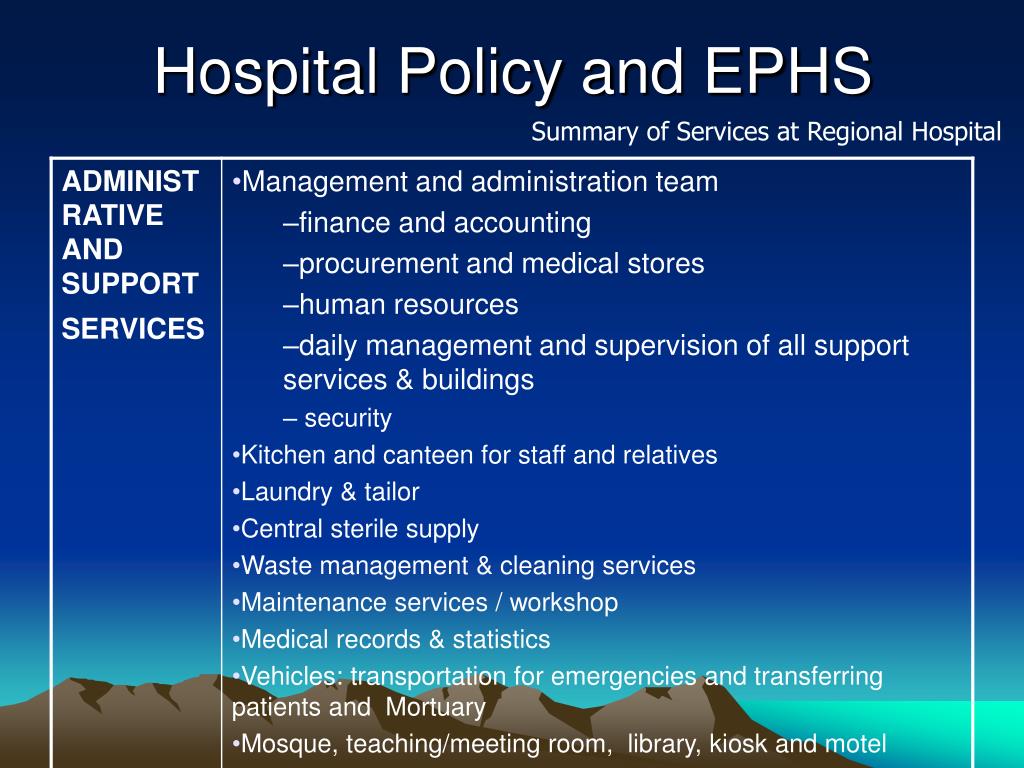 Hospital Policy and EPHS

Summary of Services at Regional Hospital

| ADMINISTRATIVE AND SUPPORT SERVICES | •Management and administration team –finance and accounting –procurement and medical stores –human resources –daily management and supervision of all support services & buildings – security •Kitchen and canteen for staff and relatives •Laundry & tailor •Central sterile supply •Waste management & cleaning services •Maintenance services / workshop •Medical records & statistics •Vehicles: transportation for emergencies and transferring patients and Mortuary •Mosque, teaching/meeting room, library, kiosk and motel |
|---|---|